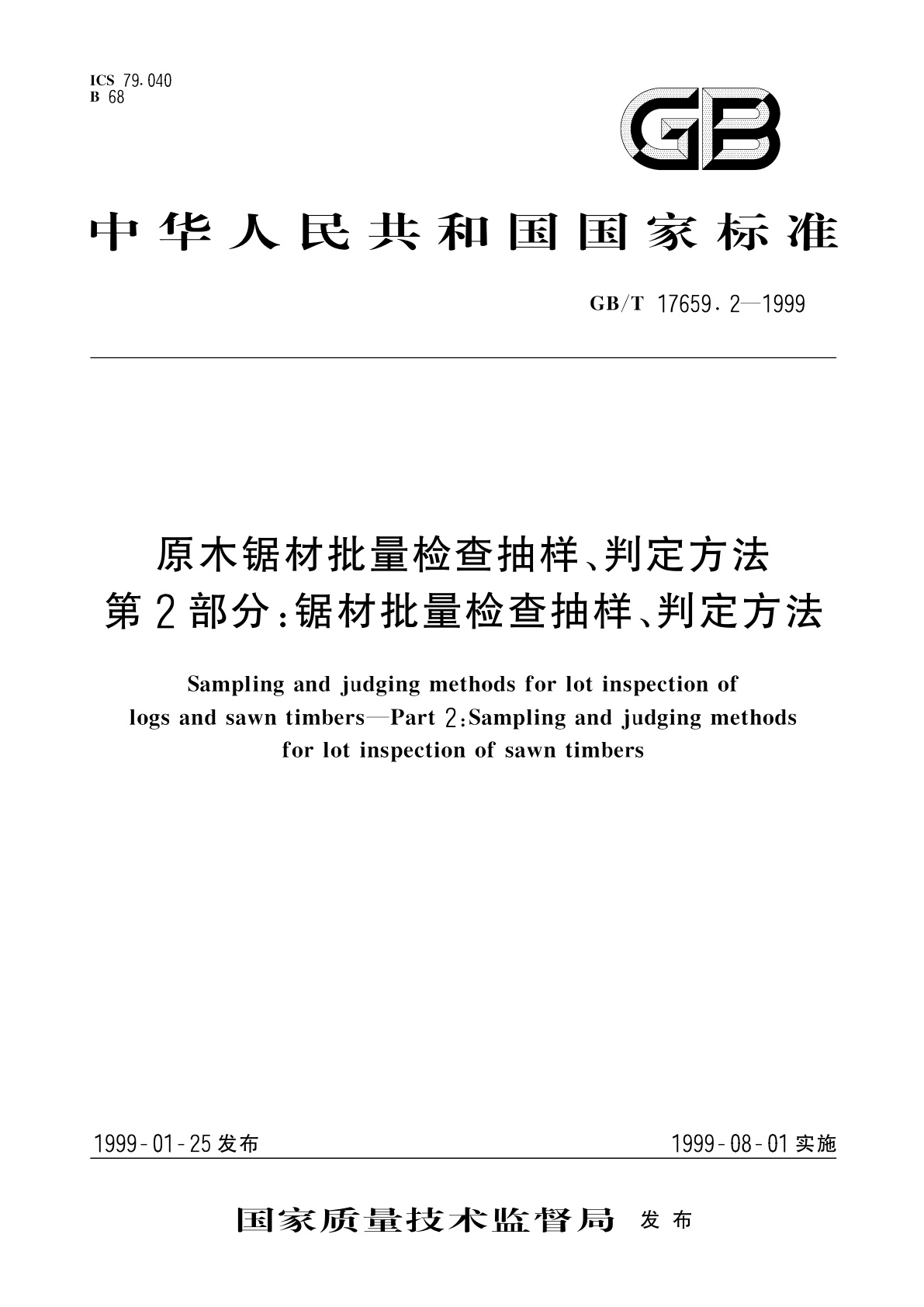 ICS 79.040
B 68

GB

中华人民共和国国家标准

GB/T 17659.2—1999

原木锯材批量检查抽样、判定方法
第2部分:锯材批量检查抽样、判定方法

Sampling and judging methods for lot inspection of logs and sawn timbers—Part 2:Sampling and judging methods for lot inspection of sawn timbers

1999-01-25发布　　1999-08-01实施

国家质量技术监督局 发布